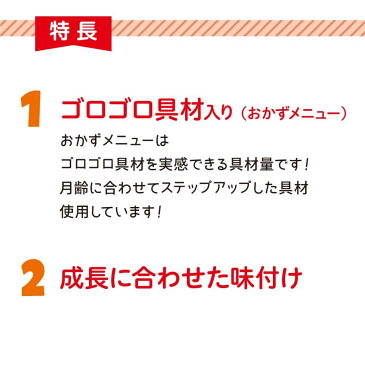 特長

1 ゴロゴロ具材入り（おかずメニュー）

おかずメニューは
ゴロゴロ具材を実感できる具材量です！
月齢に合わせてステップアップした具材
使用しています！

2 成長に合わせた味付け